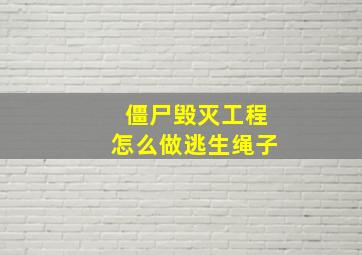 僵尸毁灭工程
怎么做逃生绳子